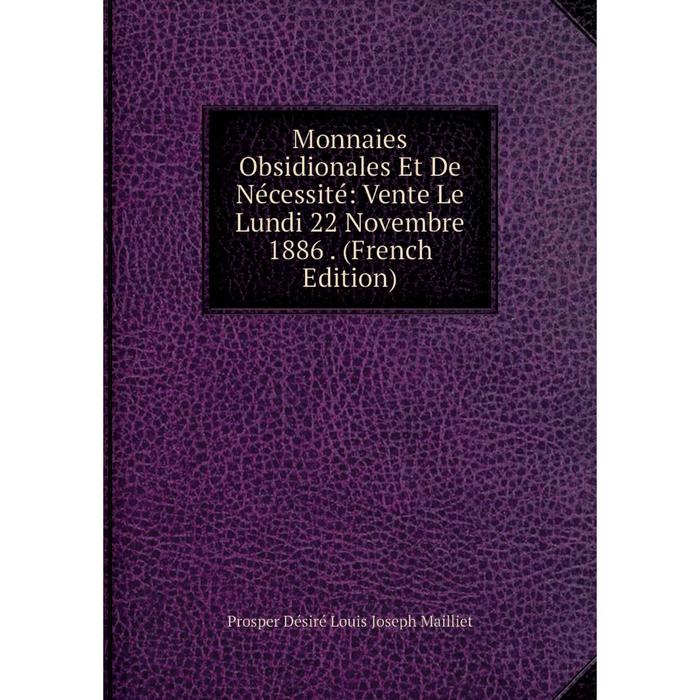 Monnaies Obsidionales Et De Nécessité: Vente Le Lundi 22 Novembre 1886 . (French Edition)

Prosper Désiré Louis Joseph Mailliet